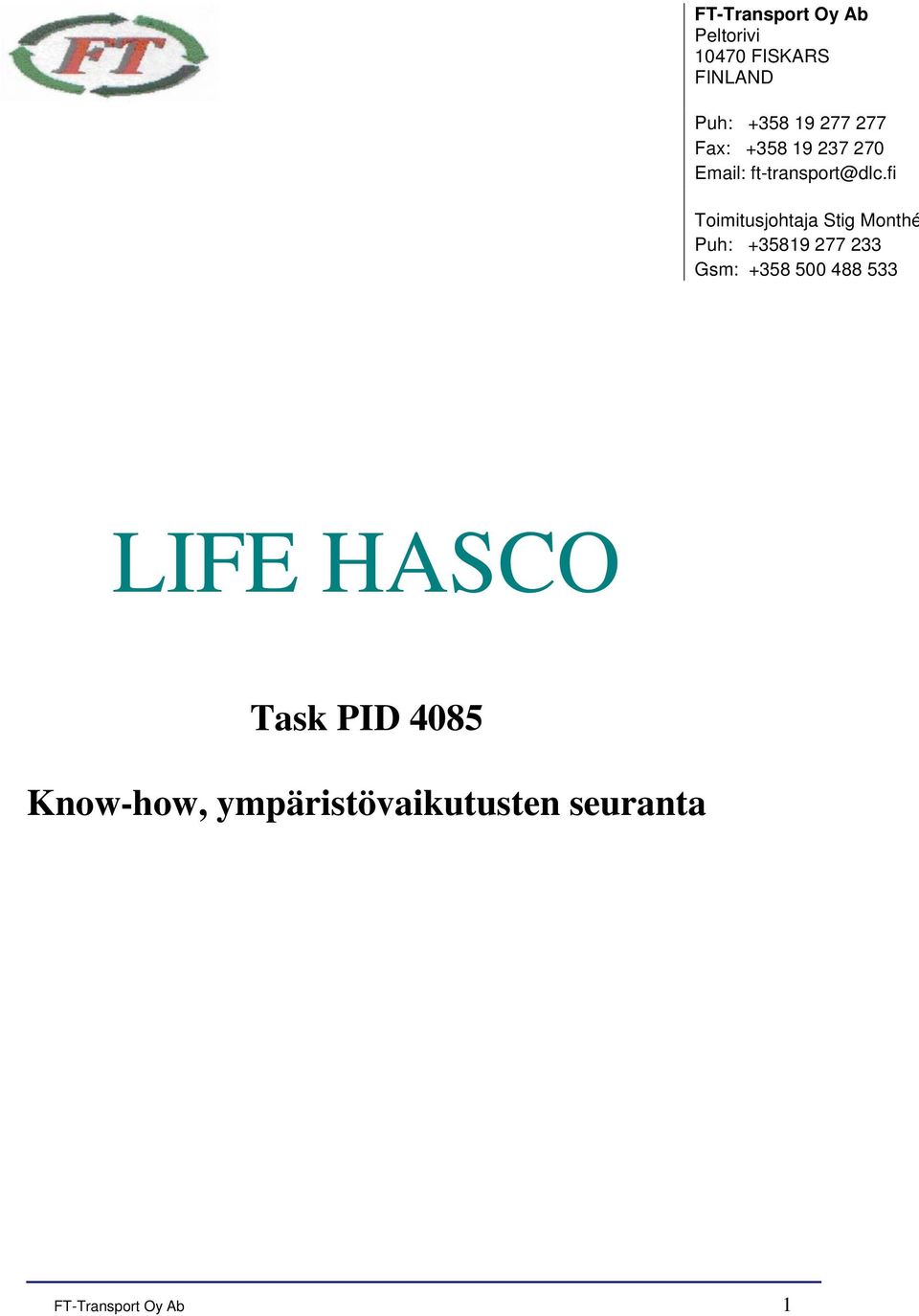 FT

FT-Transport Oy Ab
Peltorivi
10470 FISKARS
FINLAND

Puh: +358 19 277 277
Fax: +358 19 237 270
Email: ft-transport@dlc.fi

Toimitusjohtaja Stig Monthé
Puh: +35819 277 233
Gsm: +358 500 488 533

LIFE HASCO

Task PID 4085

Know-how, ympäristövaikutusten seuranta

FT-Transport Oy Ab 1